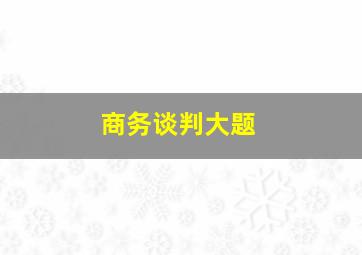 商务谈判大题